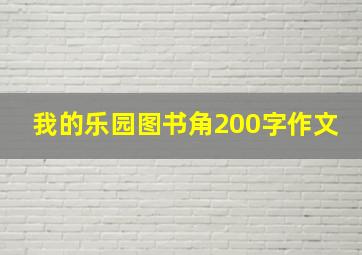 我的乐园图书角200字作文